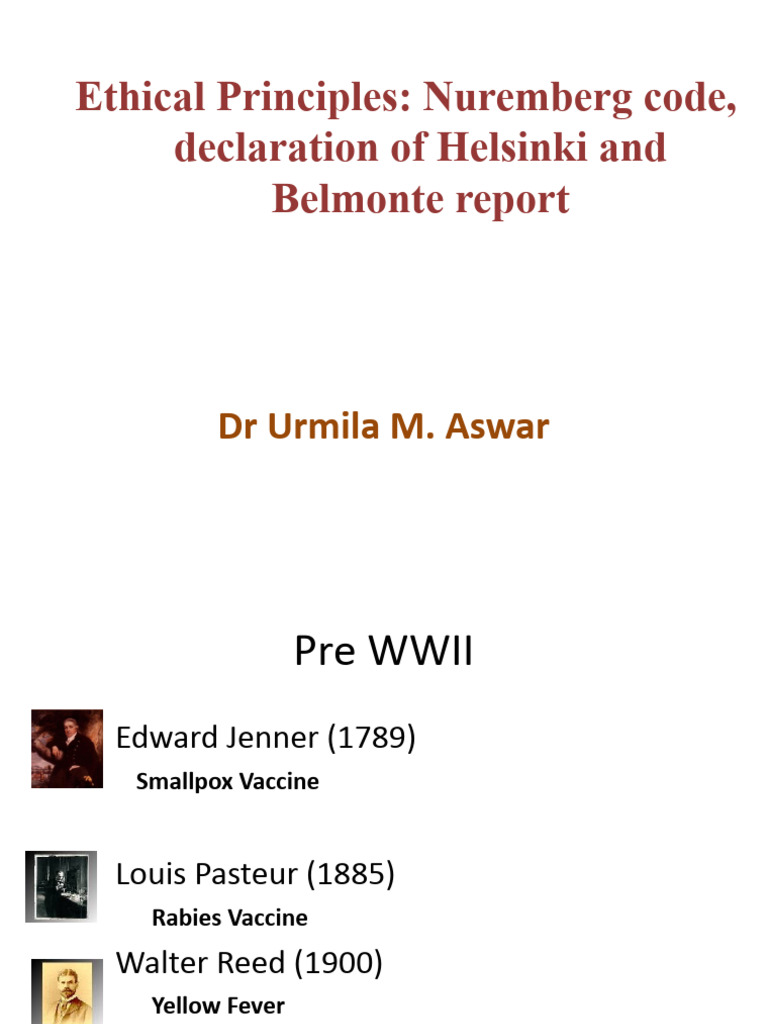 Ethical Principles: Nuremberg code, declaration of Helsinki and Belmonte report

Dr Urmila M. Aswar

Pre WWII

Edward Jenner (1789)
Smallpox Vaccine

Louis Pasteur (1885)
Rabies Vaccine

Walter Reed (1900)
Yellow Fever